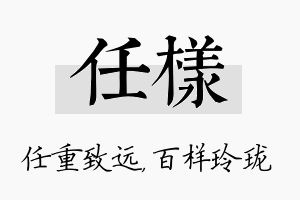 任樣

任重致远，百样玲珑